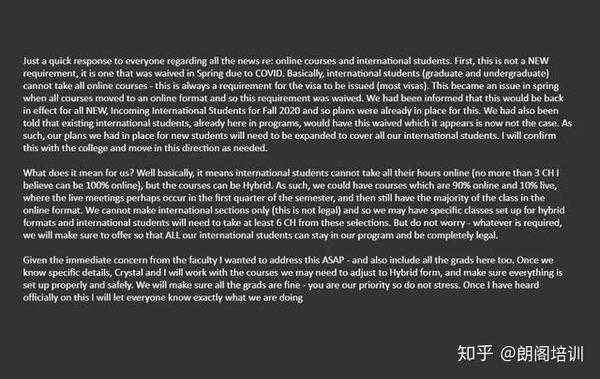 Just a quick response to everyone regarding all the news re: online courses and international students. First, this is not a NEW requirement, it is one that was waived in Spring due to COVID. Basically, international students (graduate and undergraduate) cannot take all online courses - this is always a requirement for the visa to be issued (most visas). This became an issue in spring when all courses moved to an online format and so this requirement was waived. We had been informed that this would be back in effect for all NEW, Incoming International Students for Fall 2020 and so plans were already in place for this. We had also been told that existing international students, already here in programs, would have this waived which it appears is now not the case. As such, our plans we had in place for new students will need to be expanded to cover all our international students. I will confirm this with the college and move in this direction as needed.

What does it mean for us? Well basically, it means international students cannot take all their hours online (no more than 3 CH I believe can be 100% online), but the courses can be Hybrid. As such, we could have courses which are 90% online and 10% live, where the live meetings perhaps occur in the first quarter of the semester, and then still have the majority of the class in the online format. We cannot make international sections only (this is not legal) and so we may have specific classes set up for hybrid formats and international students will need to take at least 6 CH from these selections. But do not worry - whatever is required, we will make sure to offer so that ALL our international students can stay in our program and be completely legal.

Given the immediate concern from the faculty I wanted to address this ASAP - and also include all the grads here too. Once we know specific details, Crystal and I will work with the courses we may need to adjust to Hybrid form, and make sure everything is set up properly and safely. We will make sure all the grads are fine - you are our priority so do not stress. Once I have heard officially on this I will let everyone know exactly what we are doing

知乎 @朗阁培训